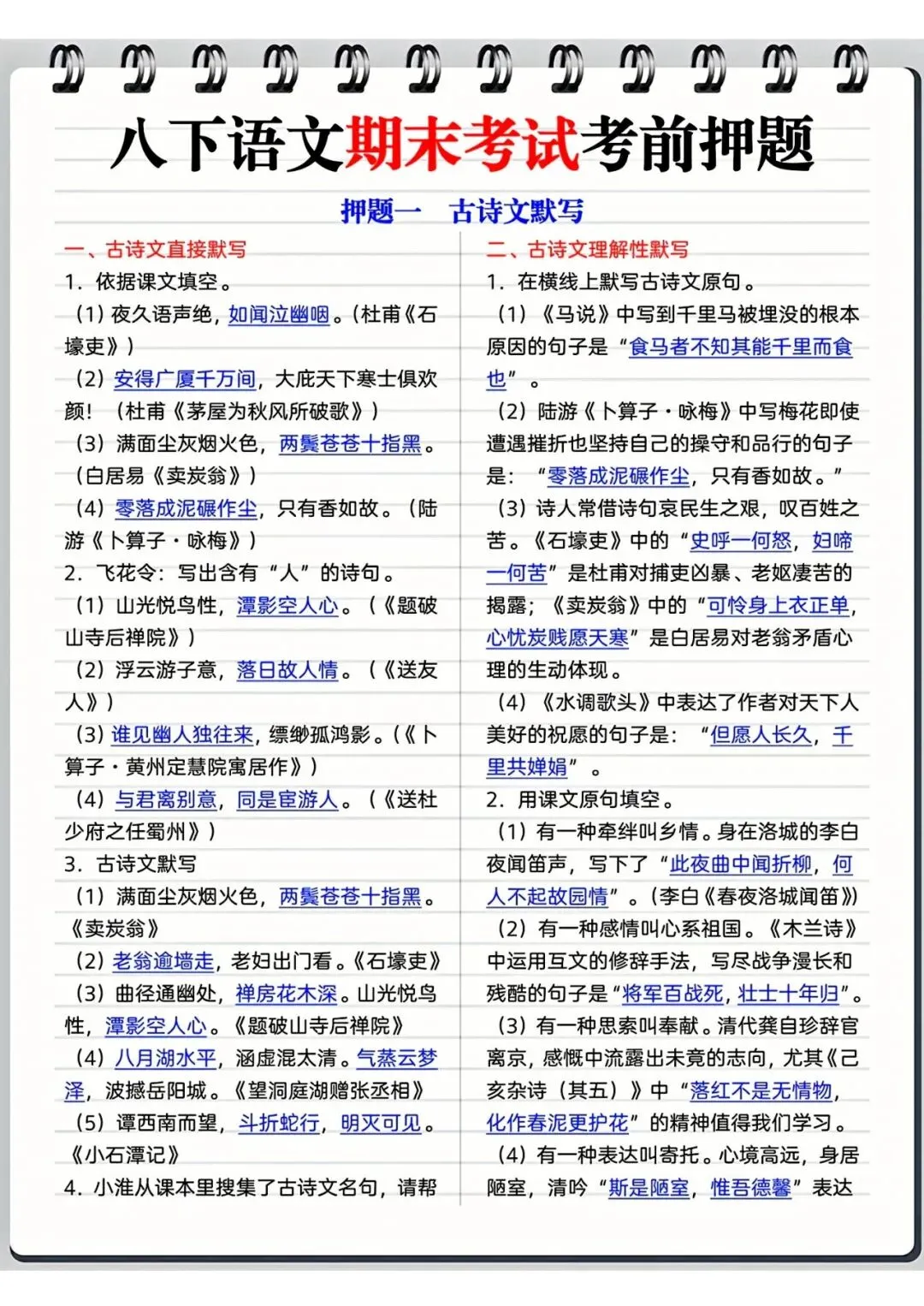 八下语文期末考试考前押题

押题一　古诗文默写

一、古诗文直接默写

1. 依据课文填空。

(1) 夜久语声绝，如闻泣幽咽。(杜甫《石壕吏》)

(2) 安得广厦千万间，大庇天下寒士俱欢颜！(杜甫《茅屋为秋风所破歌》)

(3) 满面尘灰烟火色，两鬓苍苍十指黑。(白居易《卖炭翁》)

(4) 零落成泥碾作尘，只有香如故。(陆游《卜算子·咏梅》)

2. 飞花令：写出含有“人”的诗句。

(1) 山光悦鸟性，潭影空人心。(《题破山寺后禅院》)

(2) 浮云游子意，落日故人情。(《送友人》)

(3) 谁见幽人独往来，缥缈孤鸿影。(《卜算子·黄州定慧院寓居作》)

(4) 与君离别意，同是宦游人。(《送杜少府之任蜀州》)

3. 古诗文默写

(1) 满面尘灰烟火色，两鬓苍苍十指黑。《卖炭翁》

(2) 老翁逾墙走，老妇出门看。《石壕吏》

(3) 曲径通幽处，禅房花木深。山光悦鸟性，潭影空人心。《题破山寺后禅院》

(4) 八月湖水平，涵虚混太清。气蒸云梦泽，波撼岳阳城。《望洞庭湖赠张丞相》

(5) 潭西南而望，斗折蛇行，明灭可见。《小石潭记》

4. 小淮从课本里搜集了古诗文名句，请帮

二、古诗文理解性默写

1. 在横线上默写古诗文原句。

(1) 《马说》中写到千里马被埋没的根本原因的句子是“食马者不知其能千里而食也”。

(2) 陆游《卜算子·咏梅》中写梅花即使遭遇摧折也坚持自己的操守和品行的句子是：“零落成泥碾作尘，只有香如故。”

(3) 诗人常借诗句哀民生之艰，叹百姓之苦。《石壕吏》中的“吏呼一何怒，妇啼一何苦”是杜甫对捕吏凶暴、老妪凄苦的揭露；《卖炭翁》中的“可怜身上衣正单，心忧炭贱愿天寒”是白居易对老翁矛盾心理的生动体现。

(4) 《水调歌头》中表达了作者对天下人美好的祝愿的句子是：“但愿人长久，千里共婵娟”。

2. 用课文原句填空。

(1) 有一种牵绊叫乡情。身在洛城的李白夜闻笛声，写下了“此夜曲中闻折柳，何人不起故园情”。(李白《春夜洛城闻笛》)

(2) 有一种感情叫心系祖国。《木兰诗》中运用互文的修辞手法，写尽战争漫长和残酷的句子是“将军百战死，壮士十年归”。

(3) 有一种思索叫奉献。清代龚自珍辞官离京，感慨中流露出未竟的志向，尤其《己亥杂诗（其五）》中“落红不是无情物，化作春泥更护花”的精神值得我们学习。

(4) 有一种表达叫寄托。心境高远，身居陋室，清吟“斯是陋室，惟吾德馨”表达